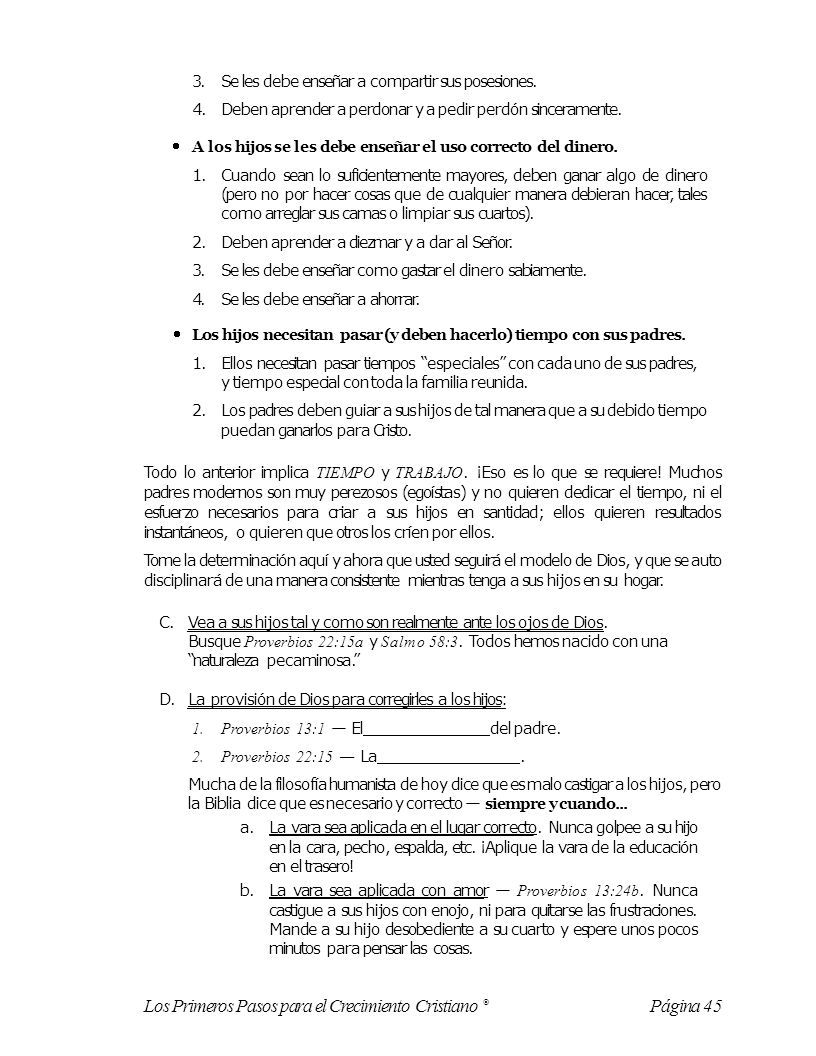 3. Se les debe enseñar a compartir sus posesiones.

4. Deben aprender a perdonar y a pedir perdón sinceramente.

• A los hijos se les debe enseñar el uso correcto del dinero.

1. Cuando sean lo suficientemente mayores, deben ganar algo de dinero (pero no por hacer cosas que de cualquier manera debieran hacer, tales como arreglar sus camas o limpiar sus cuartos).

2. Deben aprender a diezmar y a dar al Señor.

3. Se les debe enseñar como gastar el dinero sabiamente.

4. Se les debe enseñar a ahorrar.

• Los hijos necesitan pasar (y deben hacerlo) tiempo con sus padres.

1. Ellos necesitan pasar tiempos "especiales" con cada uno de sus padres, y tiempo especial con toda la familia reunida.

2. Los padres deben guiar a sus hijos de tal manera que a su debido tiempo puedan ganarlos para Cristo.

Todo lo anterior implica TIEMPO y TRABAJO. ¡Eso es lo que se requiere! Muchos padres modernos son muy perezosos (egoístas) y no quieren dedicar el tiempo, ni el esfuerzo necesarios para criar a sus hijos en santidad; ellos quieren resultados instantáneos, o quieren que otros los críen por ellos.

Tome la determinación aquí y ahora que usted seguirá el modelo de Dios, y que se auto disciplinará de una manera consistente mientras tenga a sus hijos en su hogar.

C. Vea a sus hijos tal y como son realmente ante los ojos de Dios. Busque Proverbios 22:15a y Salmo 58:3. Todos hemos nacido con una "naturaleza pecaminosa."

D. La provisión de Dios para corregirles a los hijos:

1. Proverbios 13:1 — El______________del padre.

2. Proverbios 22:15 — La________________.

Mucha de la filosofía humanista de hoy dice que es malo castigar a los hijos, pero la Biblia dice que es necesario y correcto — siempre y cuando...

a. La vara sea aplicada en el lugar correcto. Nunca golpee a su hijo en la cara, pecho, espalda, etc. ¡Aplique la vara de la educación en el trasero!

b. La vara sea aplicada con amor — Proverbios 13:24b. Nunca castigue a sus hijos con enojo, ni para quitarse las frustraciones. Mande a su hijo desobediente a su cuarto y espere unos pocos minutos para pensar las cosas.

Los Primeros Pasos para el Crecimiento Cristiano ® Página 45